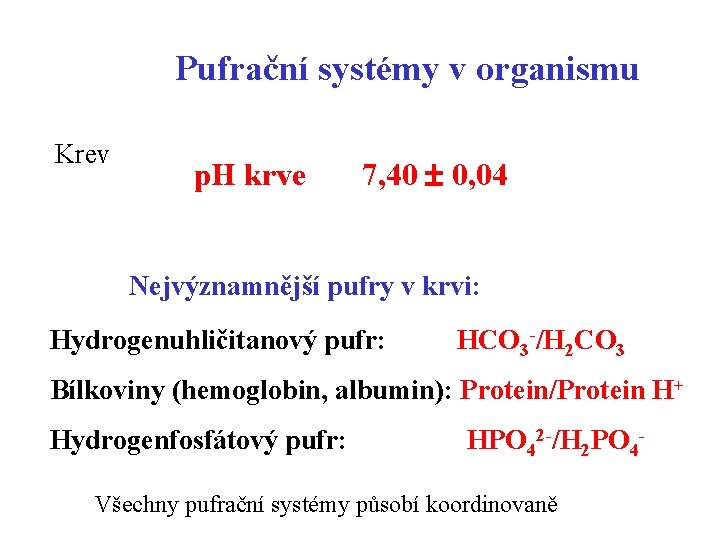 Pufrační systémy v organismu

Krev

pH krve 7,40 ± 0,04

Nejvýznamnější pufry v krvi:

Hydrogenuhličitanový pufr: $HCO_3^-/H_2CO_3$

Bílkoviny (hemoglobin, albumin): Protein/Protein $H^+$

Hydrogenfosfátový pufr: $HPO_4^{2-}/H_2PO_4^-$

Všechny pufrační systémy působí koordinovaně